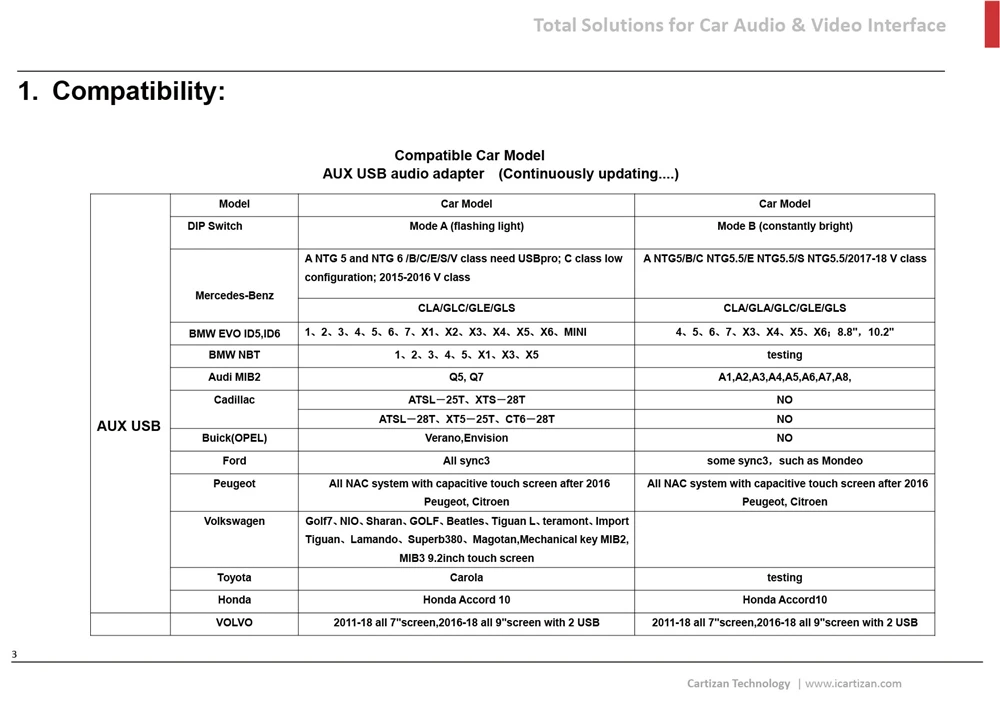 Total Solutions for Car Audio & Video Interface

1. Compatibility:

Compatible Car Model
AUX USB audio adapter (Continuously updating....)

| | Model | Car Model | Car Model |
|---|---|---|---|
| AUX USB | DIP Switch | Mode A (flashing light) | Mode B (constantly bright) |
| | Mercedes-Benz | A NTG 5 and NTG 6 /B/C/E/S/V class need USBpro; C class low configuration; 2015-2016 V class | A NTG5/B/C NTG5.5/E NTG5.5/S NTG5.5/2017-18 V class |
| | | CLA/GLC/GLE/GLS | CLA/GLA/GLC/GLE/GLS |
| | BMW EVO ID5,ID6 | 1、2、3、4、5、6、7、X1、X2、X3、X4、X5、X6、MINI | 4、5、6、7、X3、X4、X5、X6；8.8"，10.2" |
| | BMW NBT | 1、2、3、4、5、X1、X3、X5 | testing |
| | Audi MIB2 | Q5, Q7 | A1,A2,A3,A4,A5,A6,A7,A8, |
| | Cadillac | ATSL－25T、XTS－28T | NO |
| | | ATSL－28T、XT5－25T、CT6－28T | NO |
| | Buick(OPEL) | Verano,Envision | NO |
| | Ford | All sync3 | some sync3，such as Mondeo |
| | Peugeot | All NAC system with capacitive touch screen after 2016 Peugeot, Citroen | All NAC system with capacitive touch screen after 2016 Peugeot, Citroen |
| | Volkswagen | Golf7、NIO、Sharan、GOLF、Beatles、Tiguan L、teramont、Import Tiguan、Lamando、Superb380、Magotan,Mechanical key MIB2, MIB3 9.2inch touch screen | |
| | Toyota | Carola | testing |
| | Honda | Honda Accord 10 | Honda Accord10 |
| | VOLVO | 2011-18 all 7"screen,2016-18 all 9"screen with 2 USB | 2011-18 all 7"screen,2016-18 all 9"screen with 2 USB |

3

Cartizan Technology | www.icartizan.com